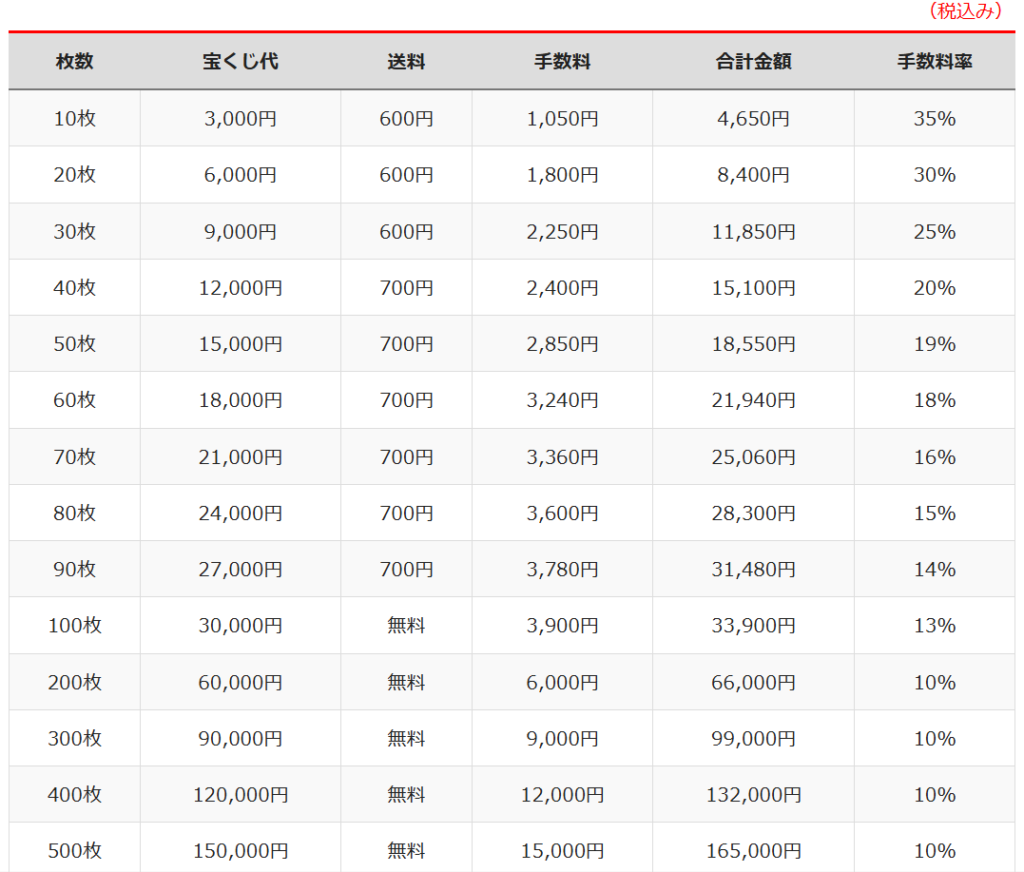 （税込み）

| 枚数 | 宝くじ代 | 送料 | 手数料 | 合計金額 | 手数料率 |
|---|---|---|---|---|---|
| 10枚 | 3,000円 | 600円 | 1,050円 | 4,650円 | 35% |
| 20枚 | 6,000円 | 600円 | 1,800円 | 8,400円 | 30% |
| 30枚 | 9,000円 | 600円 | 2,250円 | 11,850円 | 25% |
| 40枚 | 12,000円 | 700円 | 2,400円 | 15,100円 | 20% |
| 50枚 | 15,000円 | 700円 | 2,850円 | 18,550円 | 19% |
| 60枚 | 18,000円 | 700円 | 3,240円 | 21,940円 | 18% |
| 70枚 | 21,000円 | 700円 | 3,360円 | 25,060円 | 16% |
| 80枚 | 24,000円 | 700円 | 3,600円 | 28,300円 | 15% |
| 90枚 | 27,000円 | 700円 | 3,780円 | 31,480円 | 14% |
| 100枚 | 30,000円 | 無料 | 3,900円 | 33,900円 | 13% |
| 200枚 | 60,000円 | 無料 | 6,000円 | 66,000円 | 10% |
| 300枚 | 90,000円 | 無料 | 9,000円 | 99,000円 | 10% |
| 400枚 | 120,000円 | 無料 | 12,000円 | 132,000円 | 10% |
| 500枚 | 150,000円 | 無料 | 15,000円 | 165,000円 | 10% |